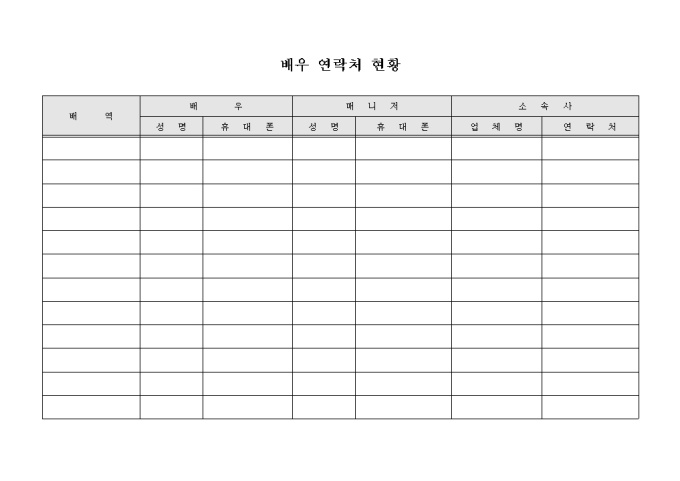 배우 연락처 현황

| 배 역 | 배 우 | | 매 니 저 | | 소 속 사 | |
|---|---|---|---|---|---|---|
| | 성 명 | 휴 대 폰 | 성 명 | 휴 대 폰 | 업 체 명 | 연 락 처 |
| | | | | | | |
| | | | | | | |
| | | | | | | |
| | | | | | | |
| | | | | | | |
| | | | | | | |
| | | | | | | |
| | | | | | | |
| | | | | | | |
| | | | | | | |
| | | | | | | |
| | | | | | | |